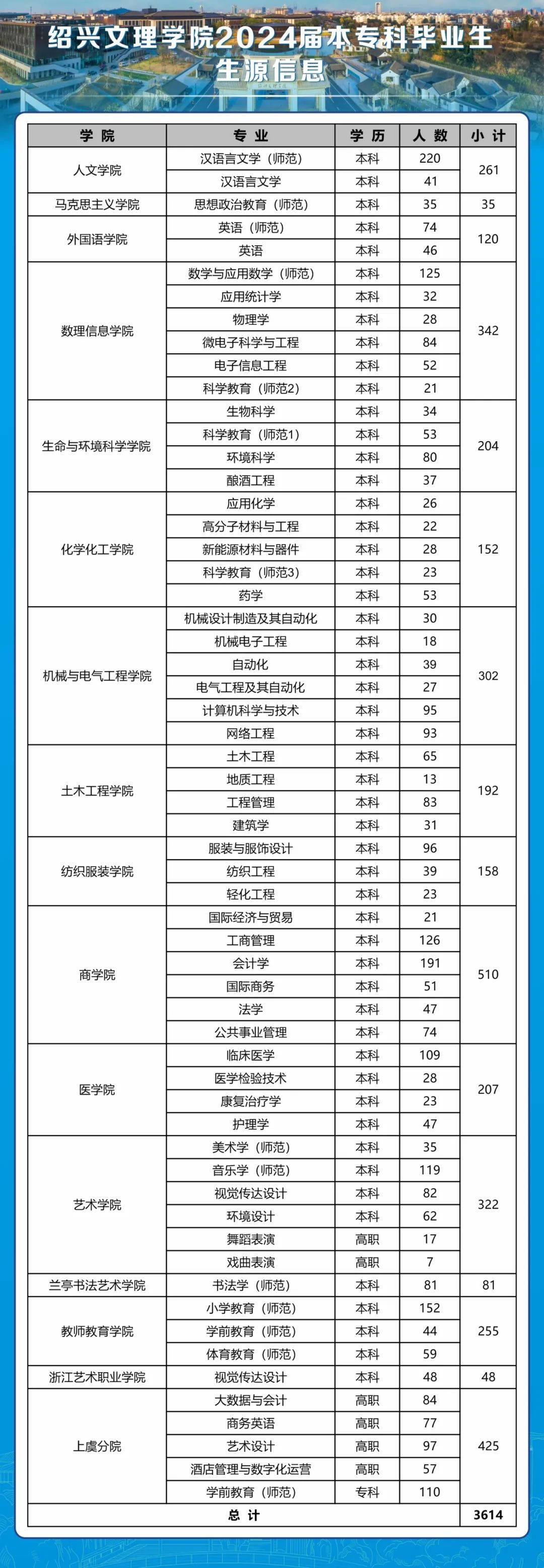 绍兴文理学院2024届本专科毕业生生源信息

| 学院 | 专业 | 学历 | 人数 | 小计 |
|---|---|---|---|---|
| 人文学院 | 汉语言文学（师范） | 本科 | 220 | 261 |
| | 汉语言文学 | 本科 | 41 | |
| 马克思主义学院 | 思想政治教育（师范） | 本科 | 35 | 35 |
| 外国语学院 | 英语（师范） | 本科 | 74 | 120 |
| | 英语 | 本科 | 46 | |
| 数理信息学院 | 数学与应用数学（师范） | 本科 | 125 | 342 |
| | 应用统计学 | 本科 | 32 | |
| | 物理学 | 本科 | 28 | |
| | 微电子科学与工程 | 本科 | 84 | |
| | 电子信息工程 | 本科 | 52 | |
| | 科学教育（师范2） | 本科 | 21 | |
| 生命与环境科学学院 | 生物科学 | 本科 | 34 | 204 |
| | 科学教育（师范1） | 本科 | 53 | |
| | 环境科学 | 本科 | 80 | |
| | 酿酒工程 | 本科 | 37 | |
| 化学化工学院 | 应用化学 | 本科 | 26 | 152 |
| | 高分子材料与工程 | 本科 | 22 | |
| | 新能源材料与器件 | 本科 | 28 | |
| | 科学教育（师范3） | 本科 | 23 | |
| | 药学 | 本科 | 53 | |
| 机械与电气工程学院 | 机械设计制造及其自动化 | 本科 | 30 | 302 |
| | 机械电子工程 | 本科 | 18 | |
| | 自动化 | 本科 | 39 | |
| | 电气工程及其自动化 | 本科 | 27 | |
| | 计算机科学与技术 | 本科 | 95 | |
| | 网络工程 | 本科 | 93 | |
| 土木工程学院 | 土木工程 | 本科 | 65 | 192 |
| | 地质工程 | 本科 | 13 | |
| | 工程管理 | 本科 | 83 | |
| | 建筑学 | 本科 | 31 | |
| 纺织服装学院 | 服装与服饰设计 | 本科 | 96 | 158 |
| | 纺织工程 | 本科 | 39 | |
| | 轻化工程 | 本科 | 23 | |
| 商学院 | 国际经济与贸易 | 本科 | 21 | 510 |
| | 工商管理 | 本科 | 126 | |
| | 会计学 | 本科 | 191 | |
| | 国际商务 | 本科 | 51 | |
| | 法学 | 本科 | 47 | |
| | 公共事业管理 | 本科 | 74 | |
| 医学院 | 临床医学 | 本科 | 109 | 207 |
| | 医学检验技术 | 本科 | 28 | |
| | 康复治疗学 | 本科 | 23 | |
| | 护理学 | 本科 | 47 | |
| 艺术学院 | 美术学（师范） | 本科 | 35 | 322 |
| | 音乐学（师范） | 本科 | 119 | |
| | 视觉传达设计 | 本科 | 82 | |
| | 环境设计 | 本科 | 62 | |
| | 舞蹈表演 | 高职 | 17 | |
| | 戏曲表演 | 高职 | 7 | |
| 兰亭书法艺术学院 | 书法学（师范） | 本科 | 81 | 81 |
| 教师教育学院 | 小学教育（师范） | 本科 | 152 | 255 |
| | 学前教育（师范） | 本科 | 44 | |
| | 体育教育（师范） | 本科 | 59 | |
| 浙江艺术职业学院 | 视觉传达设计 | 本科 | 48 | 48 |
| 上虞分院 | 大数据与会计 | 高职 | 84 | 425 |
| | 商务英语 | 高职 | 77 | |
| | 艺术设计 | 高职 | 97 | |
| | 酒店管理与数字化运营 | 高职 | 57 | |
| | 学前教育（师范） | 专科 | 110 | |
| 总计 | | | | 3614 |